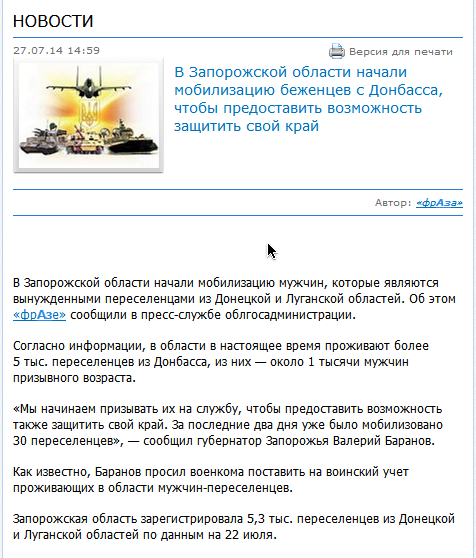 НОВОСТИ

27.07.14 14:59

Версия для печати

В Запорожской области начали мобилизацию беженцев с Донбасса, чтобы предоставить возможность защитить свой край

Автор: «фрАза»

В Запорожской области начали мобилизацию мужчин, которые являются вынужденными переселенцами из Донецкой и Луганской областей. Об этом «фрАзе» сообщили в пресс-службе облгосадминистрации.

Согласно информации, в области в настоящее время проживают более 5 тыс. переселенцев из Донбасса, из них — около 1 тысячи мужчин призывного возраста.

«Мы начинаем призывать их на службу, чтобы предоставить возможность также защитить свой край. За последние два дня уже было мобилизовано 30 переселенцев», — сообщил губернатор Запорожья Валерий Баранов.

Как известно, Баранов просил военкома поставить на воинский учет проживающих в области мужчин-переселенцев.

Запорожская область зарегистрировала 5,3 тыс. переселенцев из Донецкой и Луганской областей по данным на 22 июля.